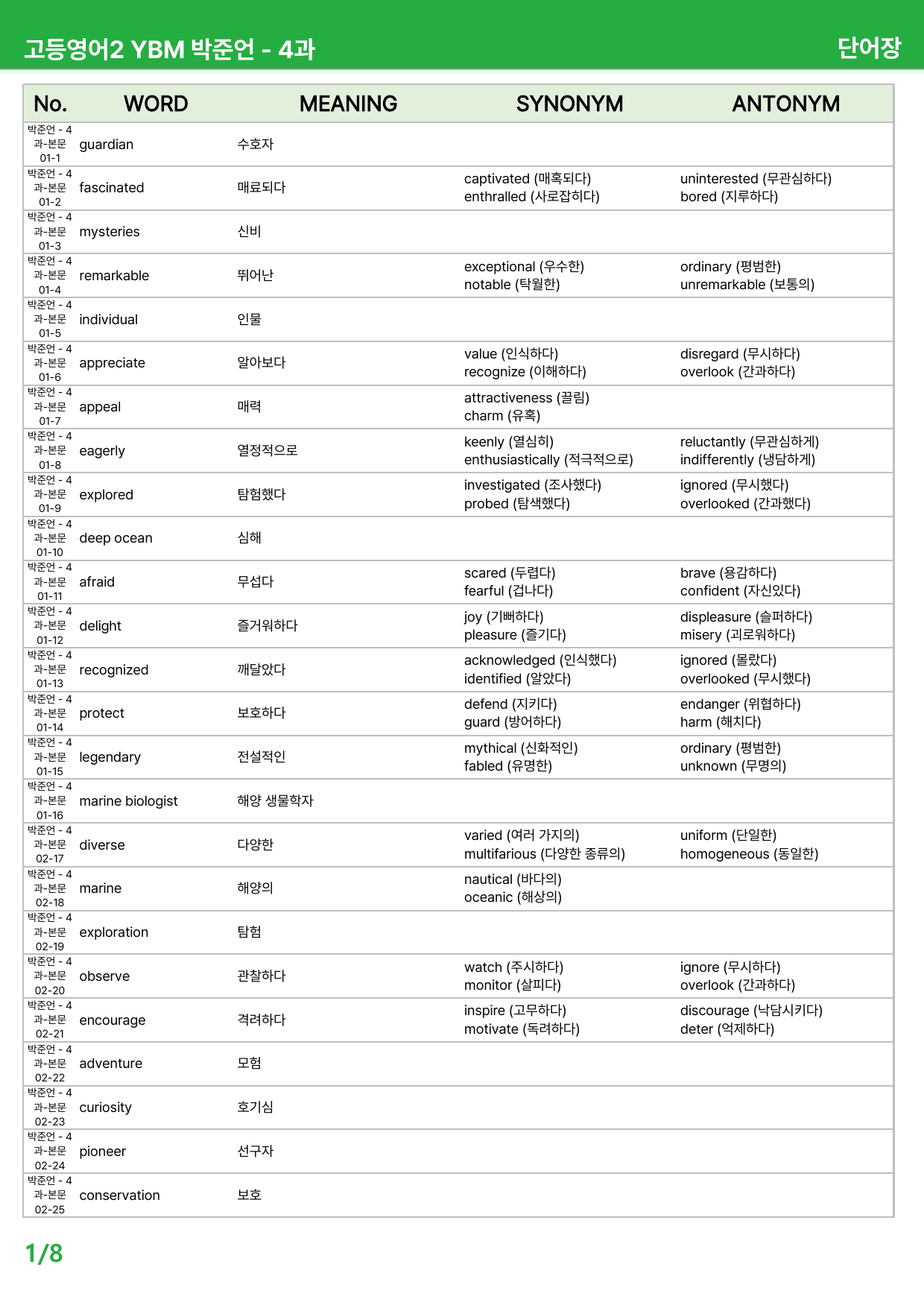 고등영어2 YBM 박준언 - 4과 단어장

| No. | WORD | MEANING | SYNONYM | ANTONYM |
|---|---|---|---|---|
| 박준언 - 4과-본문 01-1 | guardian | 수호자 | | |
| 박준언 - 4과-본문 01-2 | fascinated | 매료되다 | captivated (매혹되다) enthralled (사로잡히다) | uninterested (무관심하다) bored (지루하다) |
| 박준언 - 4과-본문 01-3 | mysteries | 신비 | | |
| 박준언 - 4과-본문 01-4 | remarkable | 뛰어난 | exceptional (우수한) notable (탁월한) | ordinary (평범한) unremarkable (보통의) |
| 박준언 - 4과-본문 01-5 | individual | 인물 | | |
| 박준언 - 4과-본문 01-6 | appreciate | 알아보다 | value (인식하다) recognize (이해하다) | disregard (무시하다) overlook (간과하다) |
| 박준언 - 4과-본문 01-7 | appeal | 매력 | attractiveness (끌림) charm (유혹) | |
| 박준언 - 4과-본문 01-8 | eagerly | 열정적으로 | keenly (열심히) enthusiastically (적극적으로) | reluctantly (무관심하게) indifferently (냉담하게) |
| 박준언 - 4과-본문 01-9 | explored | 탐험했다 | investigated (조사했다) probed (탐색했다) | ignored (무시했다) overlooked (간과했다) |
| 박준언 - 4과-본문 01-10 | deep ocean | 심해 | | |
| 박준언 - 4과-본문 01-11 | afraid | 무섭다 | scared (두렵다) fearful (겁나다) | brave (용감하다) confident (자신있다) |
| 박준언 - 4과-본문 01-12 | delight | 즐거워하다 | joy (기뻐하다) pleasure (즐기다) | displeasure (슬퍼하다) misery (괴로워하다) |
| 박준언 - 4과-본문 01-13 | recognized | 깨달았다 | acknowledged (인식했다) identified (알았다) | ignored (몰랐다) overlooked (무시했다) |
| 박준언 - 4과-본문 01-14 | protect | 보호하다 | defend (지키다) guard (방어하다) | endanger (위협하다) harm (해치다) |
| 박준언 - 4과-본문 01-15 | legendary | 전설적인 | mythical (신화적인) fabled (유명한) | ordinary (평범한) unknown (무명의) |
| 박준언 - 4과-본문 01-16 | marine biologist | 해양 생물학자 | | |
| 박준언 - 4과-본문 02-17 | diverse | 다양한 | varied (여러 가지의) multifarious (다양한 종류의) | uniform (단일한) homogeneous (동일한) |
| 박준언 - 4과-본문 02-18 | marine | 해양의 | nautical (바다의) oceanic (해상의) | |
| 박준언 - 4과-본문 02-19 | exploration | 탐험 | | |
| 박준언 - 4과-본문 02-20 | observe | 관찰하다 | watch (주시하다) monitor (살피다) | ignore (무시하다) overlook (간과하다) |
| 박준언 - 4과-본문 02-21 | encourage | 격려하다 | inspire (고무하다) motivate (독려하다) | discourage (낙담시키다) deter (억제하다) |
| 박준언 - 4과-본문 02-22 | adventure | 모험 | | |
| 박준언 - 4과-본문 02-23 | curiosity | 호기심 | | |
| 박준언 - 4과-본문 02-24 | pioneer | 선구자 | | |
| 박준언 - 4과-본문 02-25 | conservation | 보호 | | |

1/8